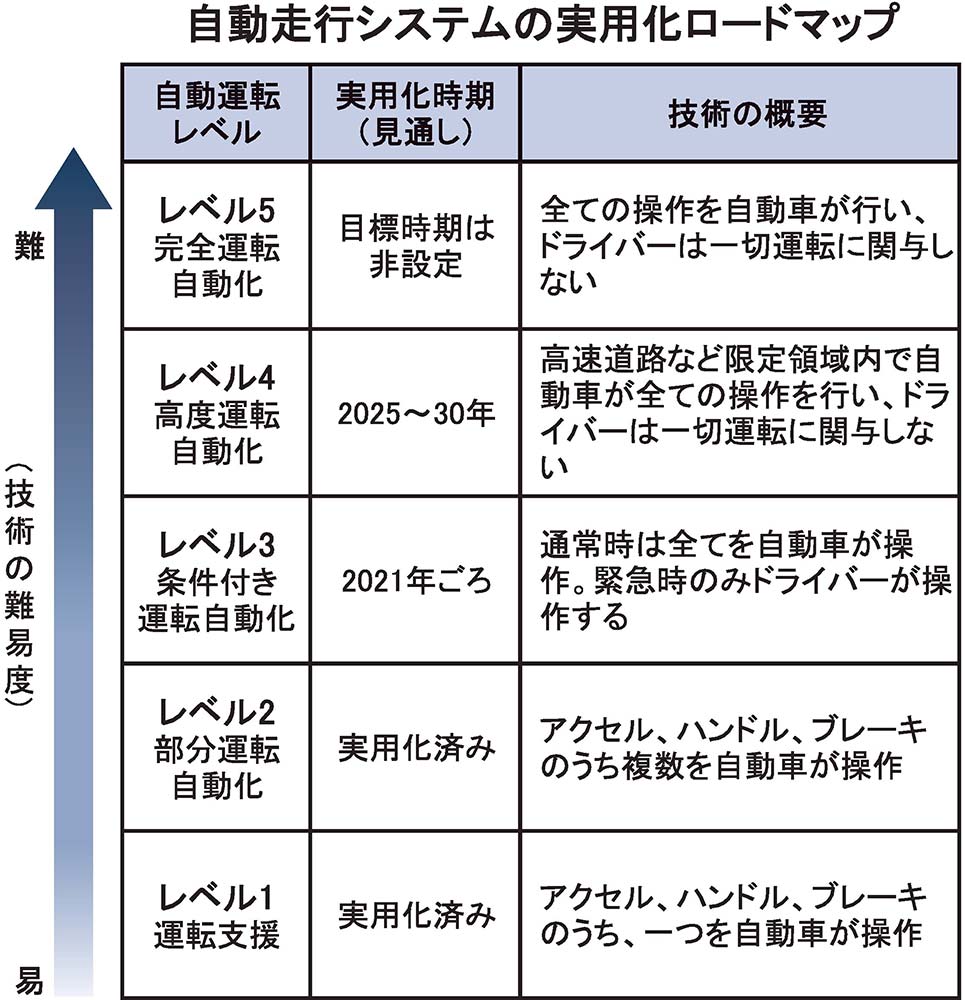 自動走行システムの実用化ロードマップ

難

（技術の難易度）

易

| 自動運転レベル | 実用化時期（見通し） | 技術の概要 |
|---|---|---|
| レベル5 完全運転自動化 | 目標時期は非設定 | 全ての操作を自動車が行い、ドライバーは一切運転に関与しない |
| レベル4 高度運転自動化 | 2025～30年 | 高速道路など限定領域内で自動車が全ての操作を行い、ドライバーは一切運転に関与しない |
| レベル3 条件付き運転自動化 | 2021年ごろ | 通常時は全てを自動車が操作。緊急時のみドライバーが操作する |
| レベル2 部分運転自動化 | 実用化済み | アクセル、ハンドル、ブレーキのうち複数を自動車が操作 |
| レベル1 運転支援 | 実用化済み | アクセル、ハンドル、ブレーキのうち、一つを自動車が操作 |